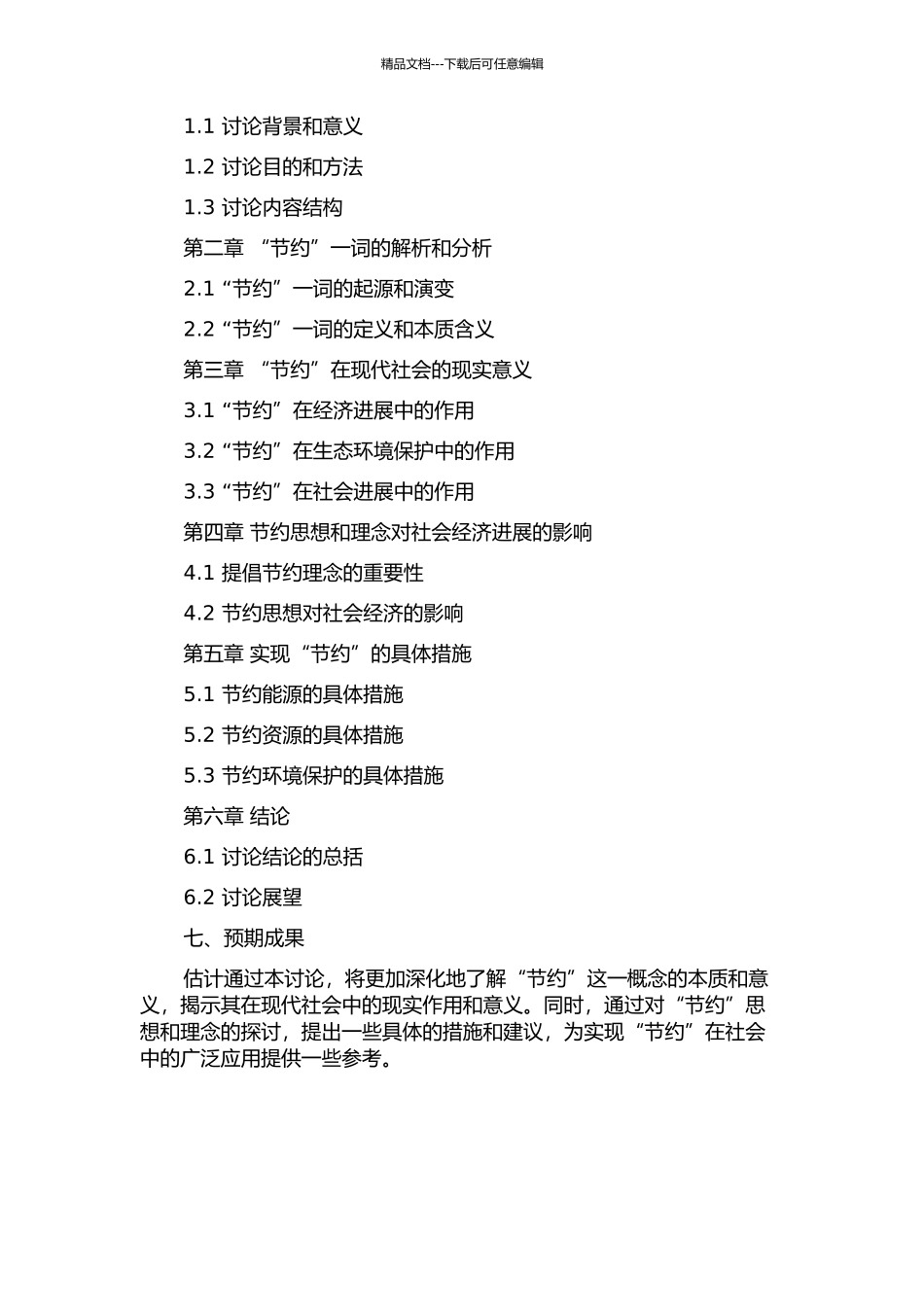 精品文档---下载后可任意编辑

1.1 讨论背景和意义

1.2 讨论目的和方法

1.3 讨论内容结构

第二章 “节约”一词的解析和分析

2.1“节约”一词的起源和演变

2.2“节约”一词的定义和本质含义

第三章 “节约”在现代社会的现实意义

3.1“节约”在经济进展中的作用

3.2“节约”在生态环境保护中的作用

3.3“节约”在社会进展中的作用

第四章 节约思想和理念对社会经济进展的影响

4.1 提倡节约理念的重要性

4.2 节约思想对社会经济的影响

第五章 实现“节约”的具体措施

5.1 节约能源的具体措施

5.2 节约资源的具体措施

5.3 节约环境保护的具体措施

第六章 结论

6.1 讨论结论的总括

6.2 讨论展望

七、预期成果

估计通过本讨论，将更加深化地了解“节约”这一概念的本质和意义，揭示其在现代社会中的现实作用和意义。同时，通过对“节约”思想和理念的探讨，提出一些具体的措施和建议，为实现“节约”在社会中的广泛应用提供一些参考。